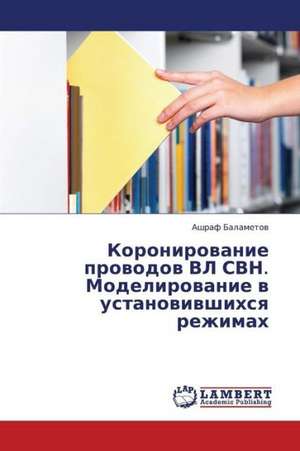 Ашраф Баламетов

Коронирование проводов ВЛ СВН. Моделирование в установившихся режимах

LAP LAMBERT Academic Publishing